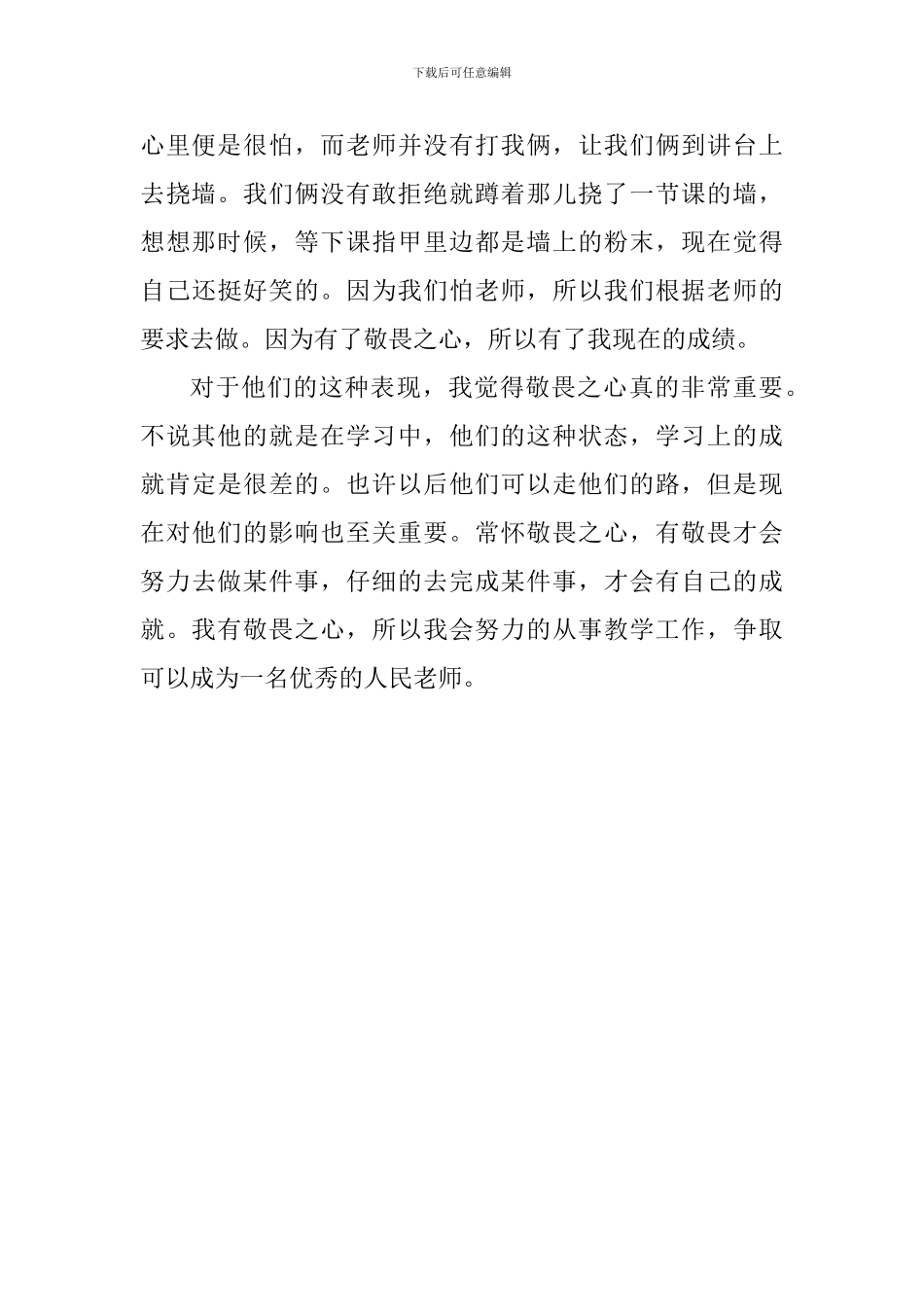 下载后可任意编辑

心里便是很怕，而老师并没有打我俩，让我们俩到讲台上去挠墙。我们俩没有敢拒绝就蹲着那儿挠了一节课的墙，想想那时候，等下课指甲里边都是墙上的粉末，现在觉得自己还挺好笑的。因为我们怕老师，所以我们根据老师的要求去做。因为有了敬畏之心，所以有了我现在的成绩。

对于他们的这种表现，我觉得敬畏之心真的非常重要。不说其他的就是在学习中，他们的这种状态，学习上的成就肯定是很差的。也许以后他们可以走他们的路，但是现在对他们的影响也至关重要。常怀敬畏之心，有敬畏才会努力去做某件事，仔细的去完成某件事，才会有自己的成就。我有敬畏之心，所以我会努力的从事教学工作，争取可以成为一名优秀的人民老师。